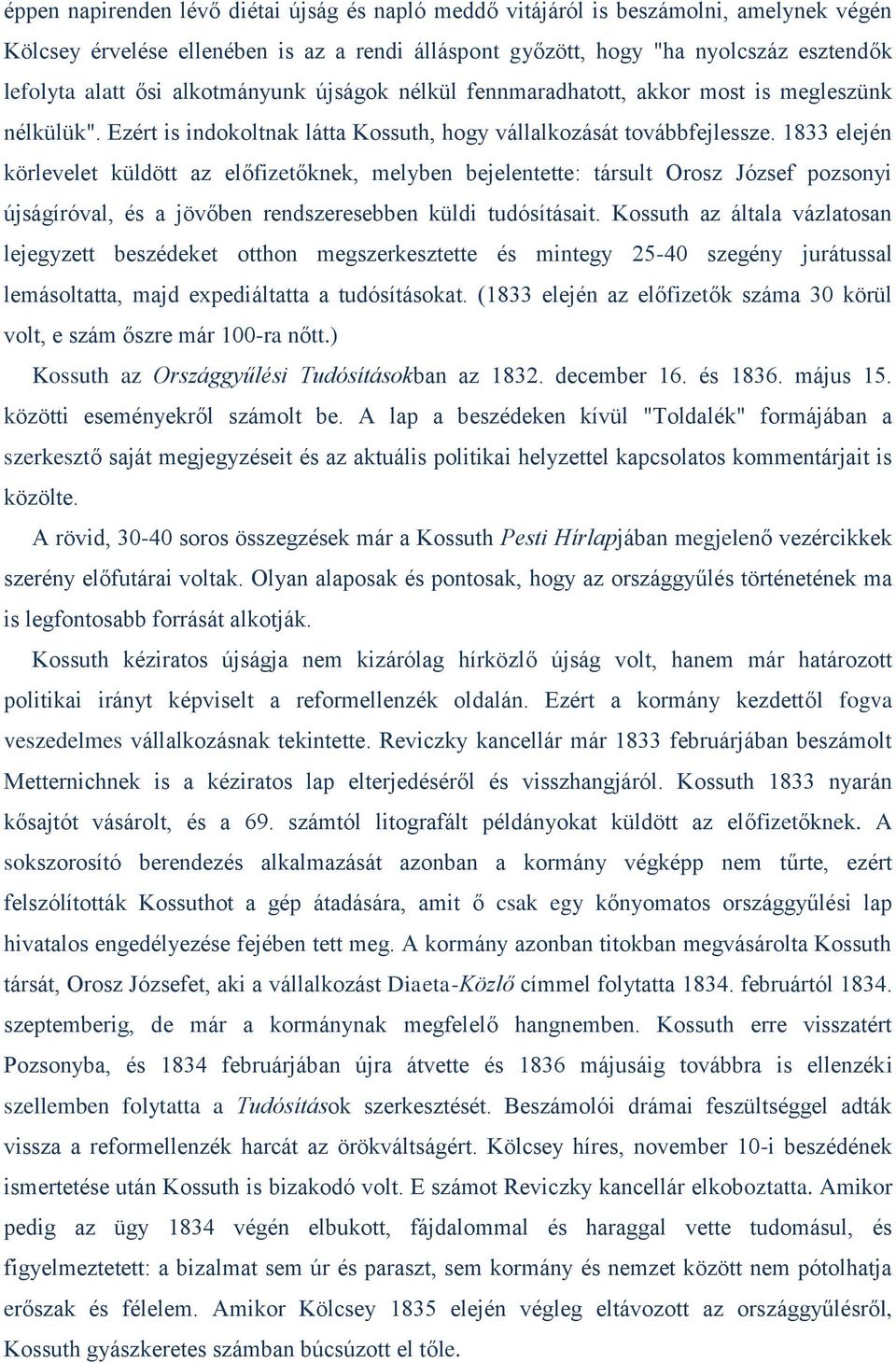 éppen napirenden lévő diétai újság és napló meddő vitájáról is beszámolni, amelynek végén Kölcsey érvelése ellenében is az a rendi álláspont győzött, hogy "ha nyolcszáz esztendők lefolyta alatt ősi alkotmányunk újságok nélkül fennmaradhatott, akkor most is megleszünk nélkülük". Ezért is indokoltnak látta Kossuth, hogy vállalkozását továbbfejlessze. 1833 elején körlevelet küldött az előfizetőknek, melyben bejelentette: társult Orosz József pozsonyi újságíróval, és a jövőben rendszeresebben küldi tudósításait. Kossuth az általa vázlatosan lejegyzett beszédeket otthon megszerkesztette és mintegy 25-40 szegény jurátussal lemásoltatta, majd expediáltatta a tudósításokat. (1833 elején az előfizetők száma 30 körül volt, e szám őszre már 100-ra nőtt.)

Kossuth az Országgyűlési Tudósításokban az 1832. december 16. és 1836. május 15. közötti eseményekről számolt be. A lap a beszédeken kívül "Toldalék" formájában a szerkesztő saját megjegyzéseit és az aktuális politikai helyzettel kapcsolatos kommentárjait is közölte.

A rövid, 30-40 soros összegzések már a Kossuth Pesti Hírlapjában megjelenő vezércikkek szerény előfutárai voltak. Olyan alaposak és pontosak, hogy az országgyűlés történetének ma is legfontosabb forrását alkotják.

Kossuth kéziratos újságja nem kizárólag hírközlő újság volt, hanem már határozott politikai irányt képviselt a reformellenzék oldalán. Ezért a kormány kezdettől fogva veszedelmes vállalkozásnak tekintette. Reviczky kancellár már 1833 februárjában beszámolt Metternichnek is a kéziratos lap elterjedéséről és visszhangjáról. Kossuth 1833 nyarán kősajtót vásárolt, és a 69. számtól litografált példányokat küldött az előfizetőknek. A sokszorosító berendezés alkalmazását azonban a kormány végképp nem tűrte, ezért felszólították Kossuthot a gép átadására, amit ő csak egy kőnyomatos országgyűlési lap hivatalos engedélyezése fejében tett meg. A kormány azonban titokban megvásárolta Kossuth társát, Orosz Józsefet, aki a vállalkozást Diaeta-Közlő címmel folytatta 1834. februártól 1834. szeptemberig, de már a kormánynak megfelelő hangnemben. Kossuth erre visszatért Pozsonyba, és 1834 februárjában újra átvette és 1836 májusáig továbbra is ellenzéki szellemben folytatta a Tudósítások szerkesztését. Beszámolói drámai feszültséggel adták vissza a reformellenzék harcát az örökváltságért. Kölcsey híres, november 10-i beszédének ismertetése után Kossuth is bizakodó volt. E számot Reviczky kancellár elkoboztatta. Amikor pedig az ügy 1834 végén elbukott, fájdalommal és haraggal vette tudomásul, és figyelmeztetett: a bizalmat sem úr és paraszt, sem kormány és nemzet között nem pótolhatja erőszak és félelem. Amikor Kölcsey 1835 elején végleg eltávozott az országgyűlésről, Kossuth gyászkeretes számban búcsúzott el tőle.